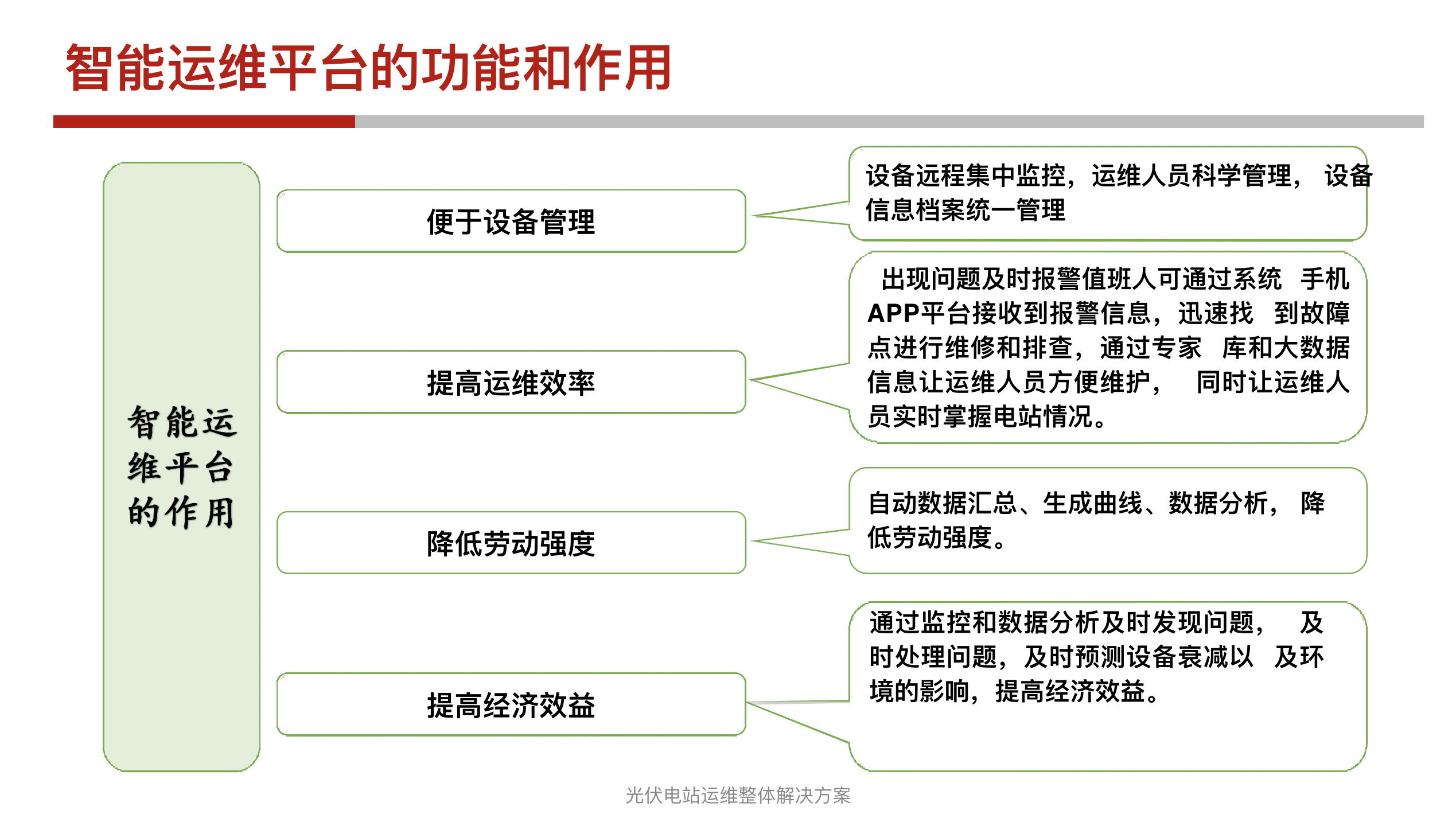 智能运维平台的功能和作用

智能运维平台的作用

便于设备管理

设备远程集中监控，运维人员科学管理， 设备信息档案统一管理

提高运维效率

出现问题及时报警值班人可通过系统 手机APP平台接收到报警信息，迅速找 到故障点进行维修和排查，通过专家 库和大数据信息让运维人员方便维护， 同时让运维人员实时掌握电站情况。

降低劳动强度

自动数据汇总、生成曲线、数据分析， 降低劳动强度。

提高经济效益

通过监控和数据分析及时发现问题， 及时处理问题，及时预测设备衰减以 及环境的影响，提高经济效益。

光伏电站运维整体解决方案